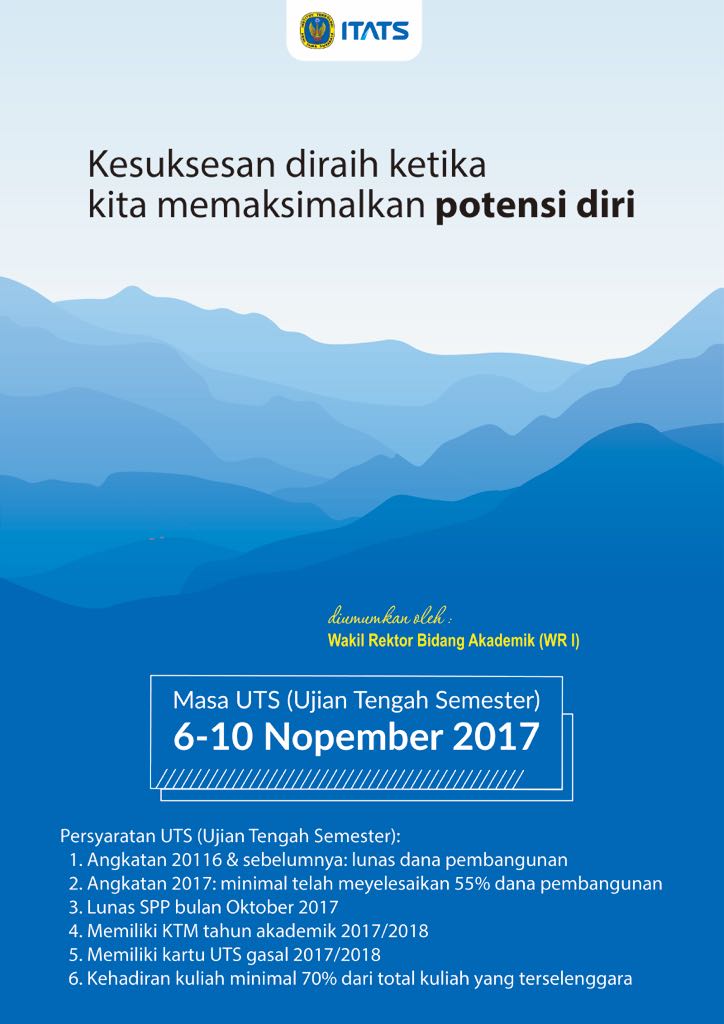 ITATS

Kesuksesan diraih ketika kita memaksimalkan potensi diri

diumumkan oleh :
Wakil Rektor Bidang Akademik (WR I)

Masa UTS (Ujian Tengah Semester)
6-10 Nopember 2017

Persyaratan UTS (Ujian Tengah Semester):
1. Angkatan 20116 & sebelumnya: lunas dana pembangunan
2. Angkatan 2017: minimal telah meyelesaikan 55% dana pembangunan
3. Lunas SPP bulan Oktober 2017
4. Memiliki KTM tahun akademik 2017/2018
5. Memiliki kartu UTS gasal 2017/2018
6. Kehadiran kuliah minimal 70% dari total kuliah yang terselenggara